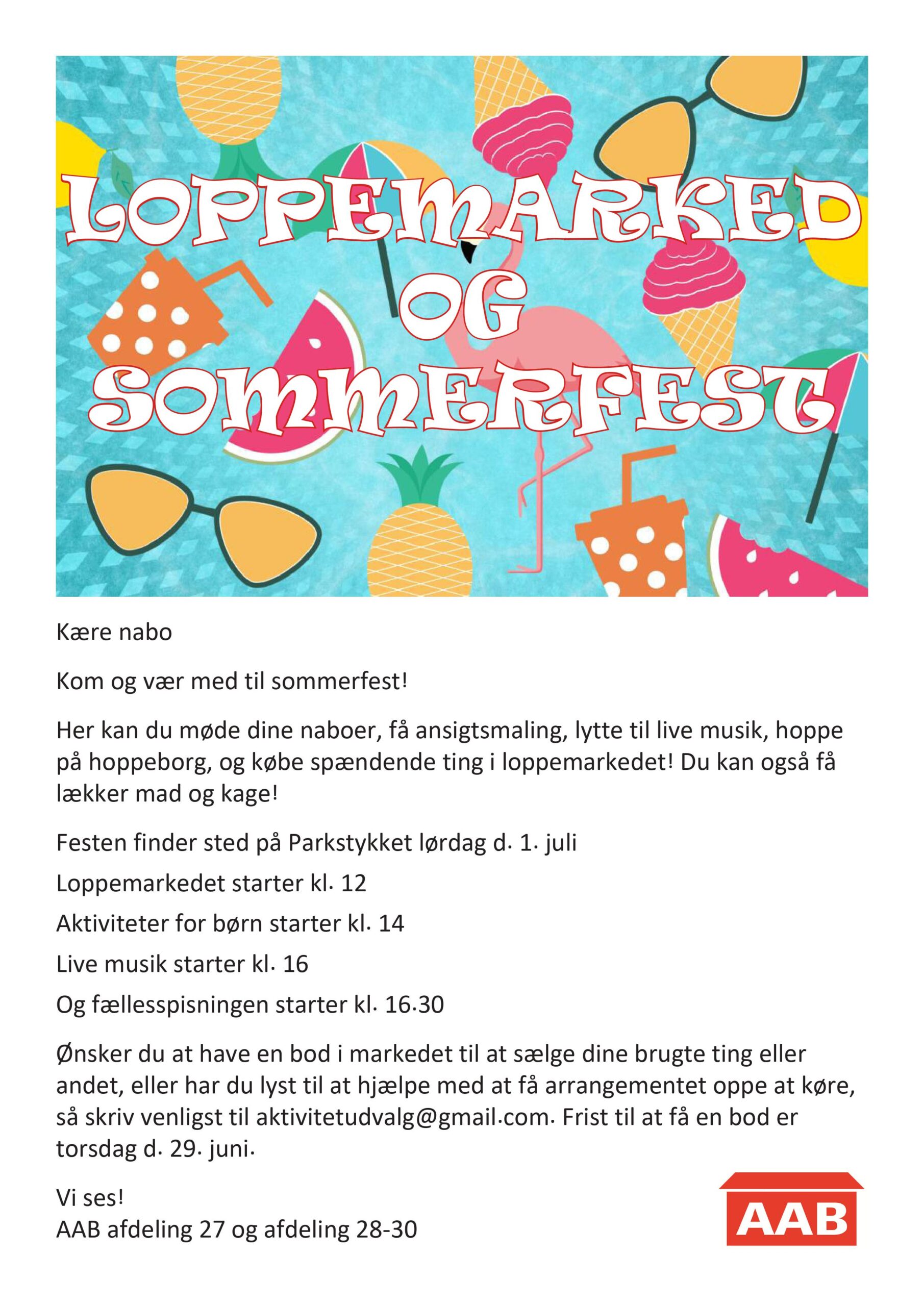 LOPPEMARKED OG SOMMERFEST

Kære nabo

Kom og vær med til sommerfest!

Her kan du møde dine naboer, få ansigtsmaling, lytte til live musik, hoppe på hoppeborg, og købe spændende ting i loppemarkedet! Du kan også få lækker mad og kage!

Festen finder sted på Parkstykket lørdag d. 1. juli

Loppemarkedet starter kl. 12

Aktiviteter for børn starter kl. 14

Live musik starter kl. 16

Og fællesspisningen starter kl. 16.30

Ønsker du at have en bod i markedet til at sælge dine brugte ting eller andet, eller har du lyst til at hjælpe med at få arrangementet oppe at køre, så skriv venligst til aktivitetudvalg@gmail.com. Frist til at få en bod er torsdag d. 29. juni.

Vi ses!
AAB afdeling 27 og afdeling 28-30

AAB